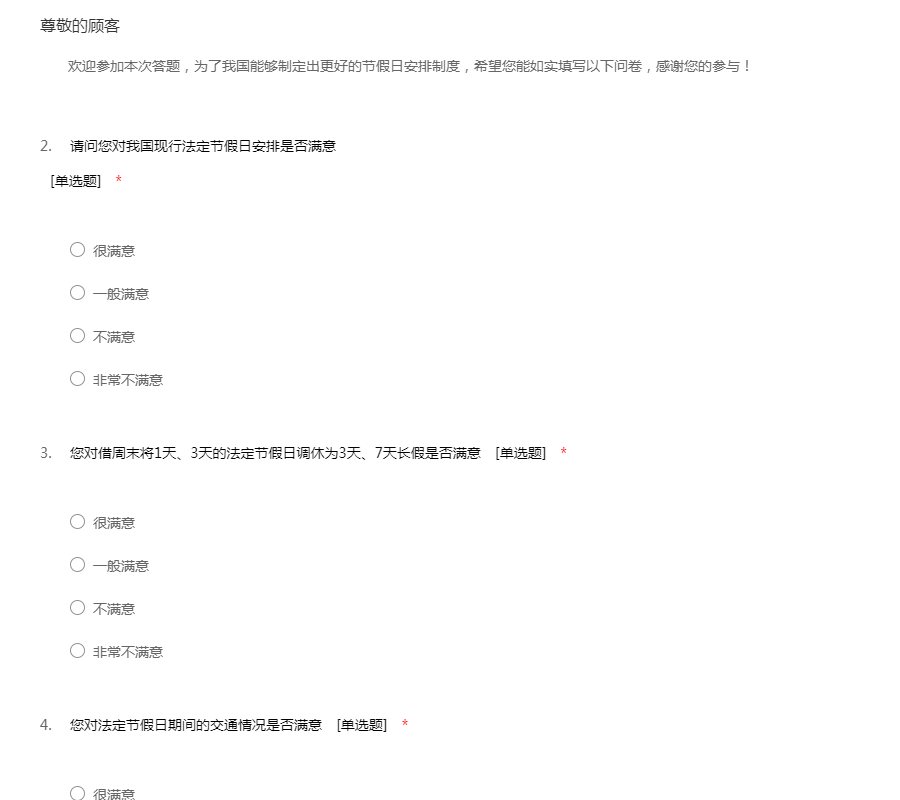 尊敬的顾客

欢迎参加本次答题，为了我国能够制定出更好的节假日安排制度，希望您能如实填写以下问卷，感谢您的参与！

2. 请问您对我国现行法定节假日安排是否满意
[单选题] *

○ 很满意
○ 一般满意
○ 不满意
○ 非常不满意

3. 您对借周末将1天、3天的法定节假日调休为3天、7天长假是否满意 [单选题] *

○ 很满意
○ 一般满意
○ 不满意
○ 非常不满意

4. 您对法定节假日期间的交通情况是否满意 [单选题] *

○ 很满意